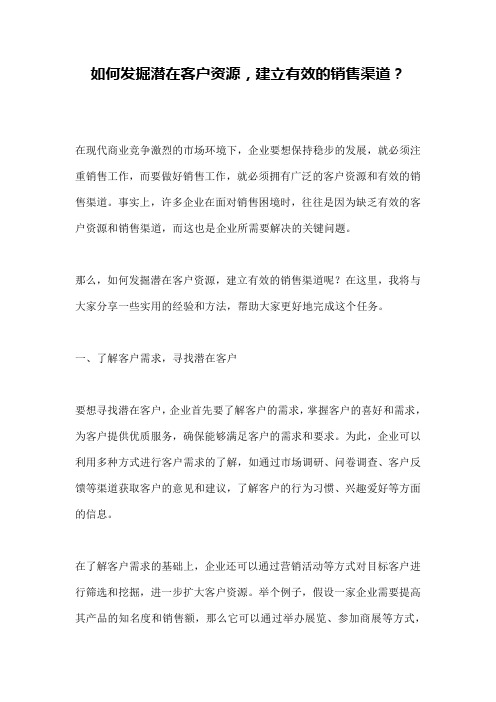 如何发掘潜在客户资源，建立有效的销售渠道？

在现代商业竞争激烈的市场环境下，企业要想保持稳步的发展，就必须注重销售工作，而要做好销售工作，就必须拥有广泛的客户资源和有效的销售渠道。事实上，许多企业在面对销售困境时，往往是因为缺乏有效的客户资源和销售渠道，而这也是企业所需要解决的关键问题。

那么，如何发掘潜在客户资源，建立有效的销售渠道呢？在这里，我将与大家分享一些实用的经验和方法，帮助大家更好地完成这个任务。

一、了解客户需求，寻找潜在客户

要想寻找潜在客户，企业首先要了解客户的需求，掌握客户的喜好和需求，为客户提供优质服务，确保能够满足客户的需求和要求。为此，企业可以利用多种方式进行客户需求的了解，如通过市场调研、问卷调查、客户反馈等渠道获取客户的意见和建议，了解客户的行为习惯、兴趣爱好等方面的信息。

在了解客户需求的基础上，企业还可以通过营销活动等方式对目标客户进行筛选和挖掘，进一步扩大客户资源。举个例子，假设一家企业需要提高其产品的知名度和销售额，那么它可以通过举办展览、参加商展等方式，